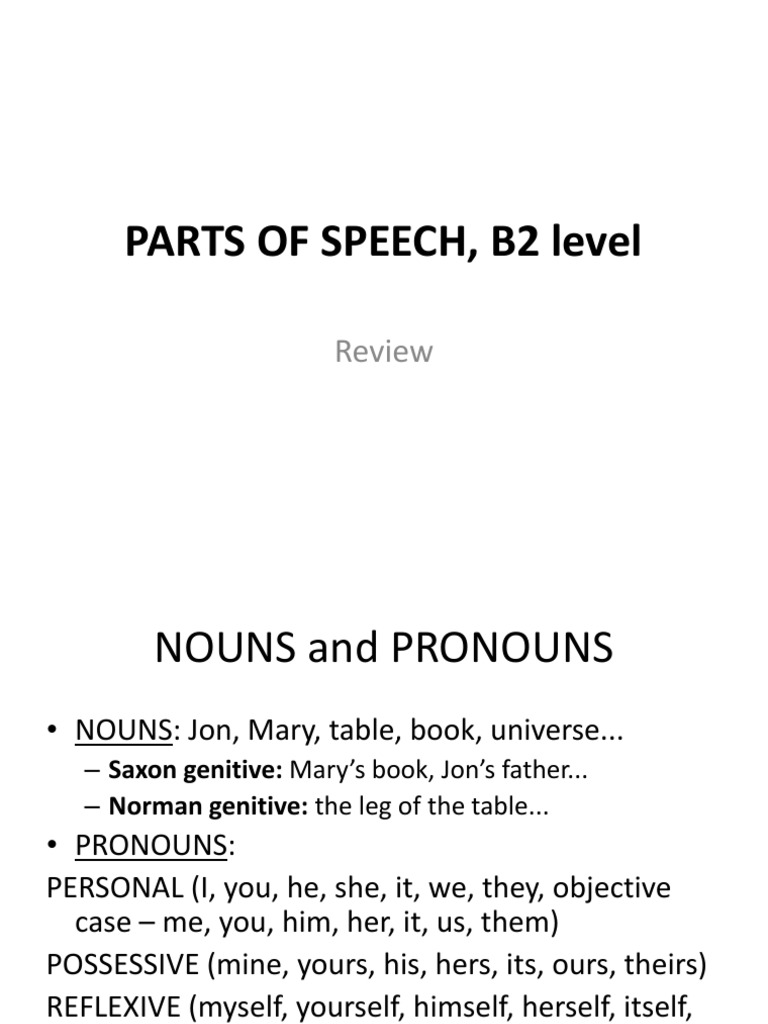 PARTS OF SPEECH, B2 level

Review

NOUNS and PRONOUNS

• NOUNS: Jon, Mary, table, book, universe...
– **Saxon genitive:** Mary's book, Jon's father...
– **Norman genitive:** the leg of the table...
• PRONOUNS:
PERSONAL (I, you, he, she, it, we, they, objective case – me, you, him, her, it, us, them)
POSSESSIVE (mine, yours, his, hers, its, ours, theirs)
REFLEXIVE (myself, yourself, himself, herself, itself,